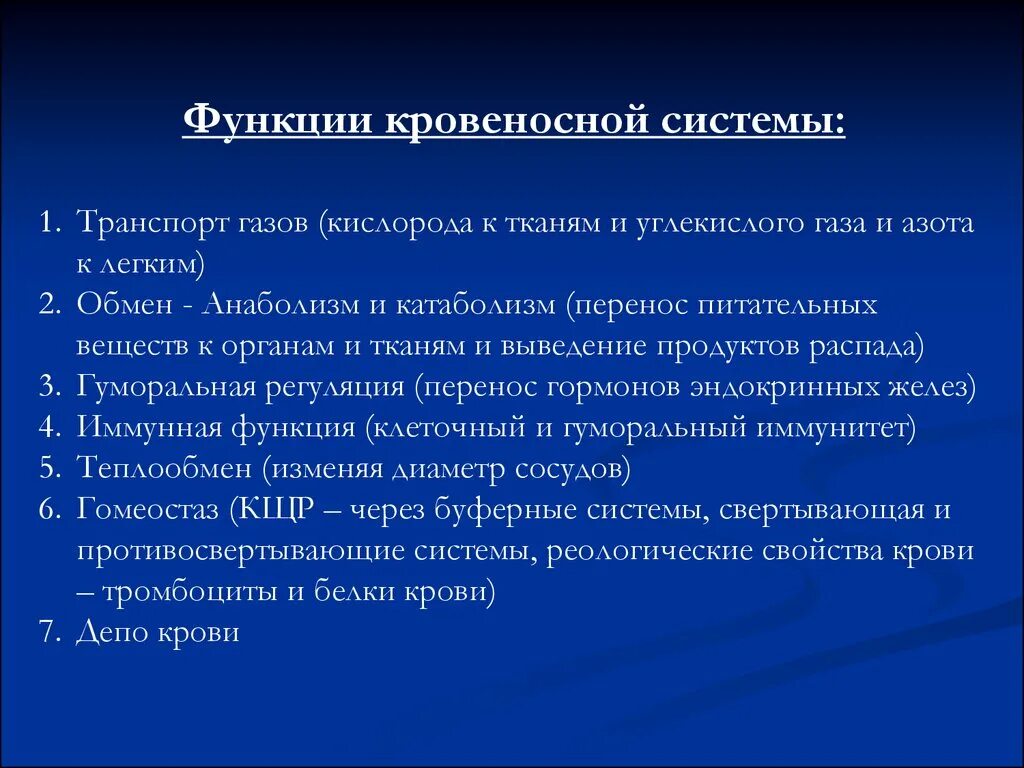 Функции кровеносной системы:

1. Транспорт газов (кислорода к тканям и углекислого газа и азота к легким)
2. Обмен - Анаболизм и катаболизм (перенос питательных веществ к органам и тканям и выведение продуктов распада)
3. Гуморальная регуляция (перенос гормонов эндокринных желез)
4. Иммунная функция (клеточный и гуморальный иммунитет)
5. Теплообмен (изменяя диаметр сосудов)
6. Гомеостаз (КЩР – через буферные системы, свертывающая и противосвертывающие системы, реологические свойства крови – тромбоциты и белки крови)
7. Депо крови